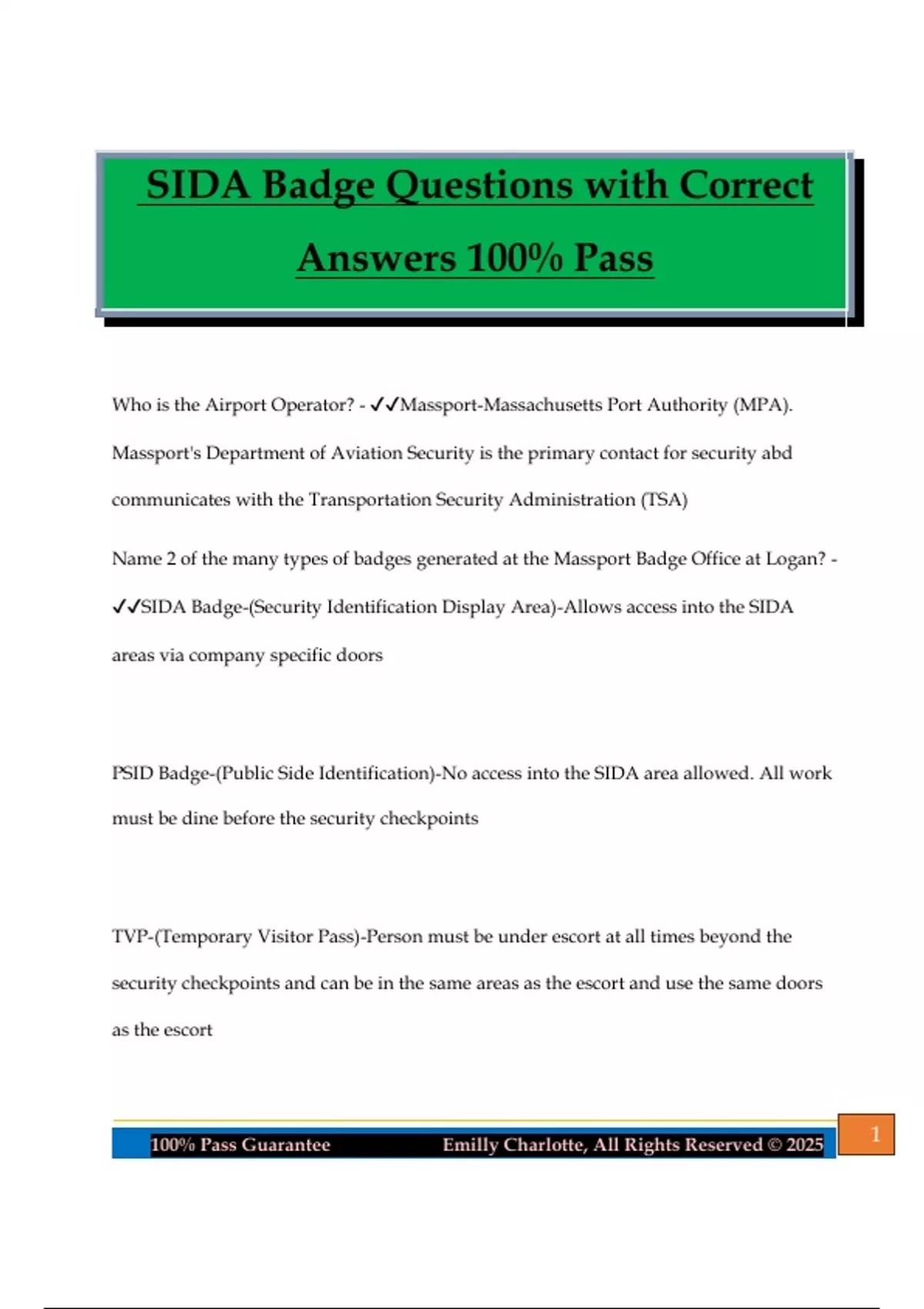 SIDA Badge Questions with Correct Answers 100% Pass

Who is the Airport Operator? - ✓✓Massport-Massachusetts Port Authority (MPA). Massport's Department of Aviation Security is the primary contact for security abd communicates with the Transportation Security Administration (TSA)

Name 2 of the many types of badges generated at the Massport Badge Office at Logan? - ✓✓SIDA Badge-(Security Identification Display Area)-Allows access into the SIDA areas via company specific doors

PSID Badge-(Public Side Identification)-No access into the SIDA area allowed. All work must be dine before the security checkpoints

TVP-(Temporary Visitor Pass)-Person must be under escort at all times beyond the security checkpoints and can be in the same areas as the escort and use the same doors as the escort

100% Pass Guarantee Emilly Charlotte, All Rights Reserved © 2025

1